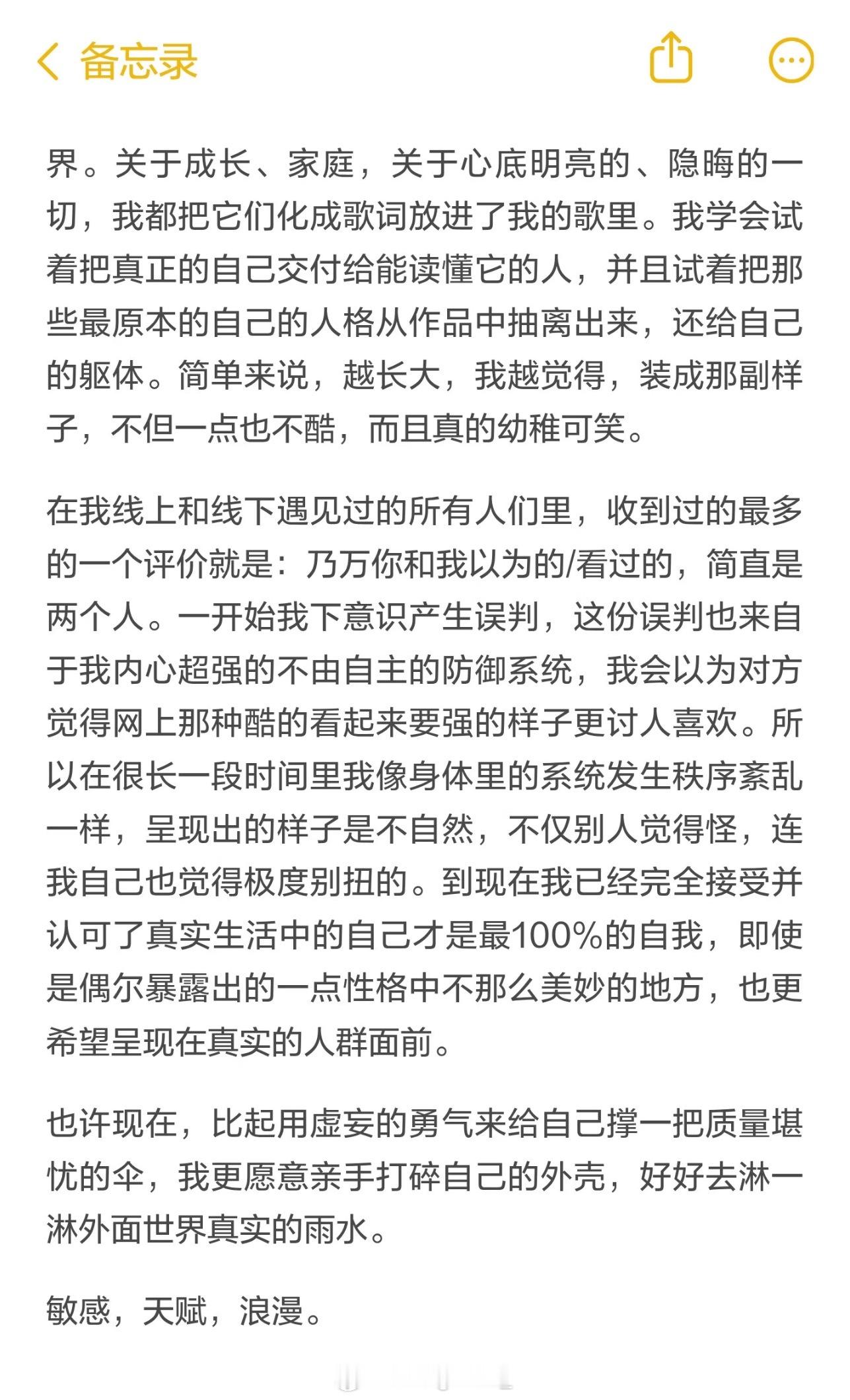 备忘录

界。关于成长、家庭，关于心底明亮的、隐晦的一切，我都把它们化成歌词放进了我的歌里。我学会试着把真正的自己交付给能读懂它的人，并且试着把那些最原本的自己的人格从作品中抽离出来，还给自己的躯体。简单来说，越长大，我越觉得，装成那副样子，不但一点也不酷，而且真的幼稚可笑。

在我线上和线下遇见过的所有人们里，收到过的最多的一个评价就是：乃万你和我以为的/看过的，简直是两个人。一开始我下意识产生误判，这份误判也来自于我内心超强的不由自主的防御系统，我会以为对方觉得网上那种酷的看起来要强的样子更讨人喜欢。所以在很长一段时间里我像身体里的系统发生秩序紊乱一样，呈现出的样子是不自然，不仅别人觉得怪，连我自己也觉得极度别扭的。到现在我已经完全接受并认可了真实生活中的自己才是最100%的自我，即使是偶尔暴露出的一点性格中不那么美妙的地方，也更希望呈现在真实的人群面前。

也许现在，比起用虚妄的勇气来给自己撑一把质量堪忧的伞，我更愿意亲手打碎自己的外壳，好好去淋一淋外面世界真实的雨水。

敏感，天赋，浪漫。